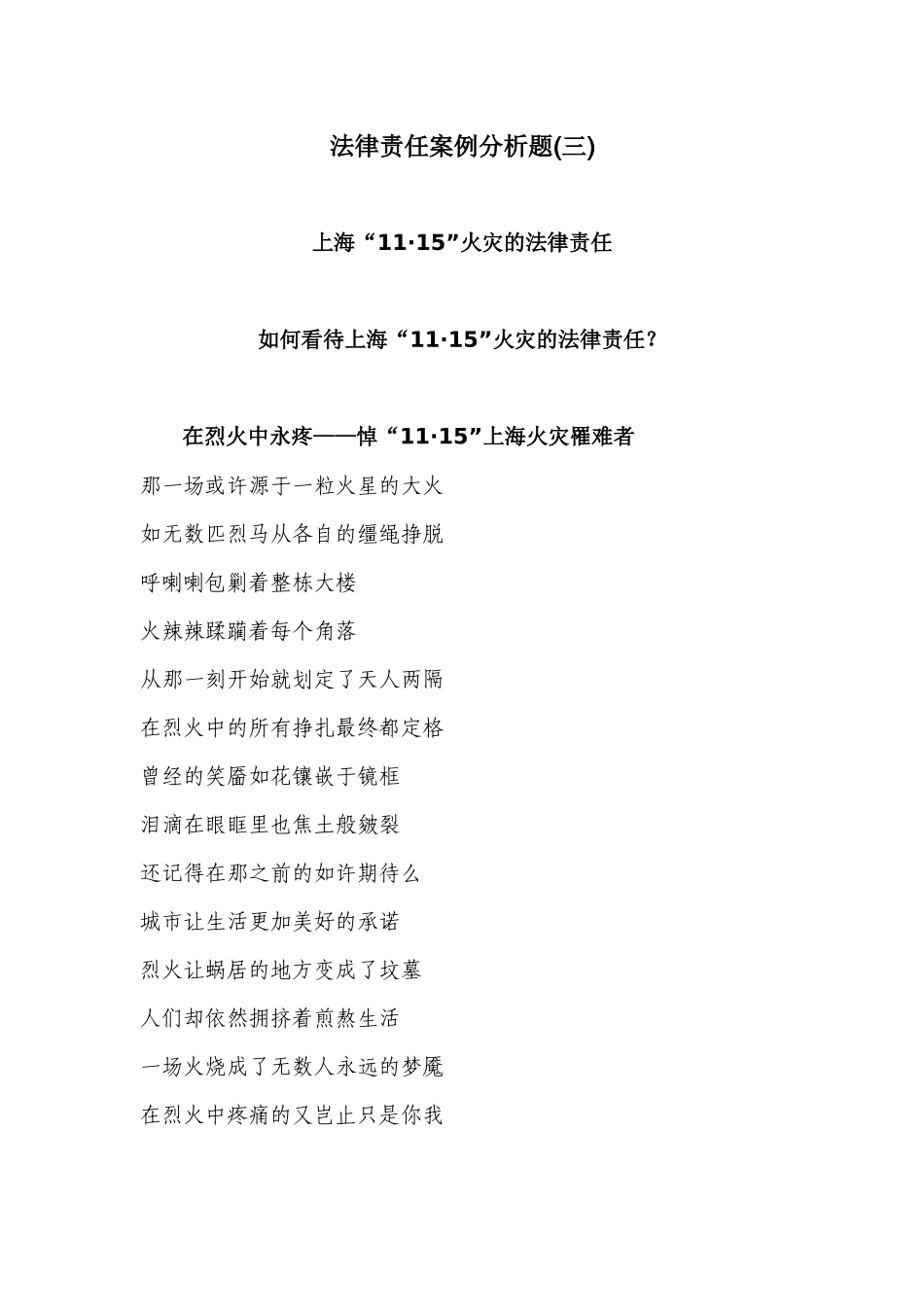 法律责任案例分析题(三)

上海“11·15”火灾的法律责任

如何看待上海“11·15”火灾的法律责任?

在烈火中永疼——悼“11·15”上海火灾罹难者

那一场或许源于一粒火星的大火

如无数匹烈马从各自的缰绳挣脱

呼喇喇包剿着整栋大楼

火辣辣蹂躏着每个角落

从那一刻开始就划定了天人两隔

在烈火中的所有挣扎最终都定格

曾经的笑靥如花镶嵌于镜框

泪滴在眼眶里也焦土般皴裂

还记得在那之前的如许期待么

城市让生活更加美好的承诺

烈火让蜗居的地方变成了坟墓

人们却依然拥挤着煎熬生活

一场火烧成了无数人永远的梦魇

在烈火中疼痛的又岂止只是你我